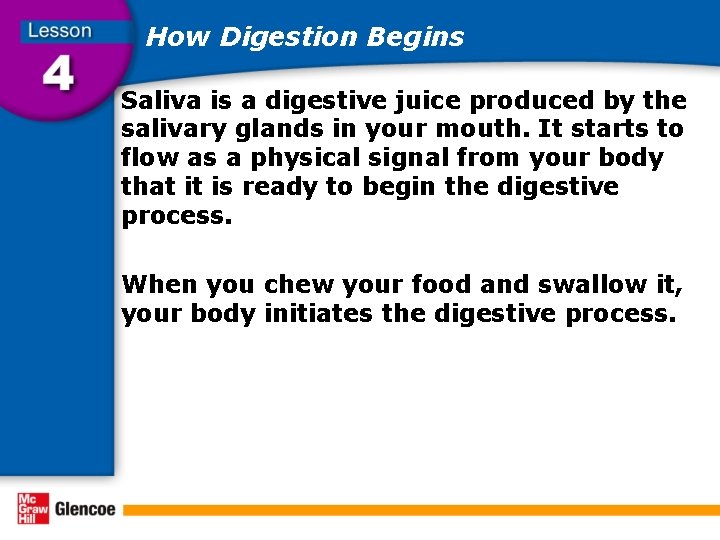 Lesson
4

How Digestion Begins

Saliva is a digestive juice produced by the salivary glands in your mouth. It starts to flow as a physical signal from your body that it is ready to begin the digestive process.

When you chew your food and swallow it, your body initiates the digestive process.

Mc Graw Hill Glencoe